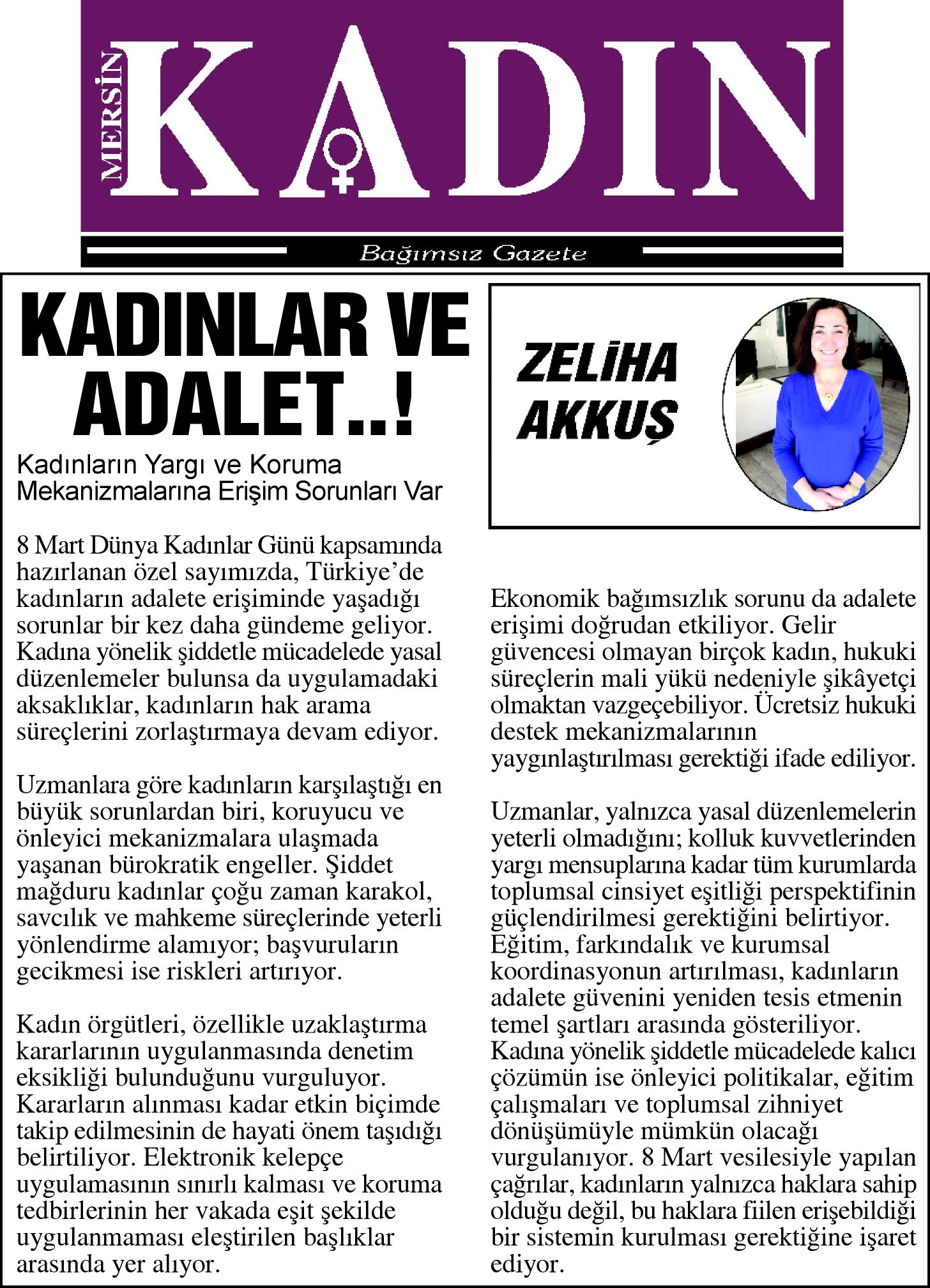 MERSİN KADIN

Bağımsız Gazete

KADINLAR VE ADALET..!

Kadınların Yargı ve Koruma Mekanizmalarına Erişim Sorunları Var

ZELİHA AKKUŞ

8 Mart Dünya Kadınlar Günü kapsamında hazırlanan özel sayımızda, Türkiye'de kadınların adalete erişiminde yaşadığı sorunlar bir kez daha gündeme geliyor. Kadına yönelik şiddetle mücadelede yasal düzenlemeler bulunsa da uygulamadaki aksaklıklar, kadınların hak arama süreçlerini zorlaştırmaya devam ediyor.

Uzmanlara göre kadınların karşılaştığı en büyük sorunlardan biri, koruyucu ve önleyici mekanizmalara ulaşmada yaşanan bürokratik engeller. Şiddet mağduru kadınlar çoğu zaman karakol, savcılık ve mahkeme süreçlerinde yeterli yönlendirme alamıyor; başvuruların gecikmesi ise riskleri artırıyor.

Kadın örgütleri, özellikle uzaklaştırma kararlarının uygulanmasında denetim eksikliği bulunduğunu vurguluyor. Kararların alınması kadar etkin biçimde takip edilmesinin de hayati önem taşıdığı belirtiliyor. Elektronik kelepçe uygulamasının sınırlı kalması ve koruma tedbirlerinin her vakada eşit şekilde uygulanmaması eleştirilen başlıklar arasında yer alıyor.

Ekonomik bağımsızlık sorunu da adalete erişimi doğrudan etkiliyor. Gelir güvencesi olmayan birçok kadın, hukuki süreçlerin mali yükü nedeniyle şikâyetçi olmaktan vazgeçebiliyor. Ücretsiz hukuki destek mekanizmalarının yaygınlaştırılması gerektiği ifade ediliyor.

Uzmanlar, yalnızca yasal düzenlemelerin yeterli olmadığını; kolluk kuvvetlerinden yargı mensuplarına kadar tüm kurumlarda toplumsal cinsiyet eşitliği perspektifinin güçlendirilmesi gerektiğini belirtiyor. Eğitim, farkındalık ve kurumsal koordinasyonun artırılması, kadınların adalete güvenini yeniden tesis etmenin temel şartları arasında gösteriliyor. Kadına yönelik şiddetle mücadelede kalıcı çözümün ise önleyici politikalar, eğitim çalışmaları ve toplumsal zihniyet dönüşümüyle mümkün olacağı vurgulanıyor. 8 Mart vesilesiyle yapılan çağrılar, kadınların yalnızca haklara sahip olduğu değil, bu haklara fiilen erişebildiği bir sistemin kurulması gerektiğine işaret ediyor.